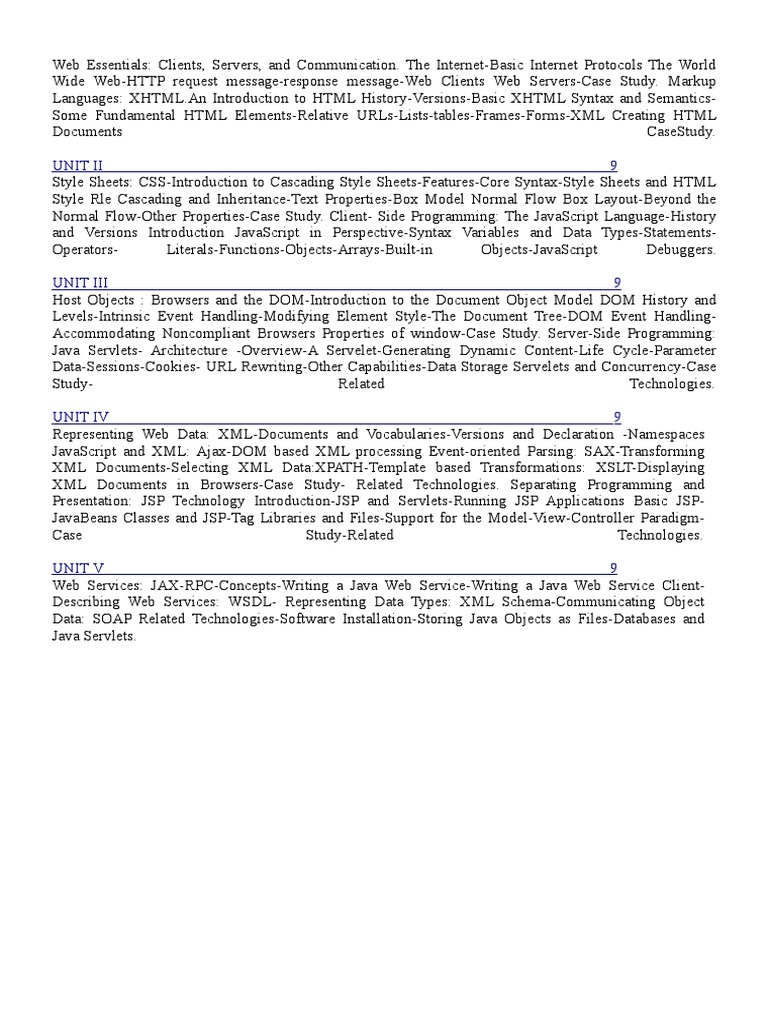 Web Essentials: Clients, Servers, and Communication. The Internet-Basic Internet Protocols The World Wide Web-HTTP request message-response message-Web Clients Web Servers-Case Study. Markup Languages: XHTML.An Introduction to HTML History-Versions-Basic XHTML Syntax and Semantics-Some Fundamental HTML Elements-Relative URLs-Lists-tables-Frames-Forms-XML Creating HTML Documents CaseStudy.

UNIT II 9
Style Sheets: CSS-Introduction to Cascading Style Sheets-Features-Core Syntax-Style Sheets and HTML Style Rle Cascading and Inheritance-Text Properties-Box Model Normal Flow Box Layout-Beyond the Normal Flow-Other Properties-Case Study. Client- Side Programming: The JavaScript Language-History and Versions Introduction JavaScript in Perspective-Syntax Variables and Data Types-Statements-Operators- Literals-Functions-Objects-Arrays-Built-in Objects-JavaScript Debuggers.

UNIT III 9
Host Objects : Browsers and the DOM-Introduction to the Document Object Model DOM History and Levels-Intrinsic Event Handling-Modifying Element Style-The Document Tree-DOM Event Handling-Accommodating Noncompliant Browsers Properties of window-Case Study. Server-Side Programming: Java Servlets- Architecture -Overview-A Servelet-Generating Dynamic Content-Life Cycle-Parameter Data-Sessions-Cookies- URL Rewriting-Other Capabilities-Data Storage Servelets and Concurrency-Case Study- Related Technologies.

UNIT IV 9
Representing Web Data: XML-Documents and Vocabularies-Versions and Declaration -Namespaces JavaScript and XML: Ajax-DOM based XML processing Event-oriented Parsing: SAX-Transforming XML Documents-Selecting XML Data:XPATH-Template based Transformations: XSLT-Displaying XML Documents in Browsers-Case Study- Related Technologies. Separating Programming and Presentation: JSP Technology Introduction-JSP and Servlets-Running JSP Applications Basic JSP-JavaBeans Classes and JSP-Tag Libraries and Files-Support for the Model-View-Controller Paradigm-Case Study-Related Technologies.

UNIT V 9
Web Services: JAX-RPC-Concepts-Writing a Java Web Service-Writing a Java Web Service Client-Describing Web Services: WSDL- Representing Data Types: XML Schema-Communicating Object Data: SOAP Related Technologies-Software Installation-Storing Java Objects as Files-Databases and Java Servlets.